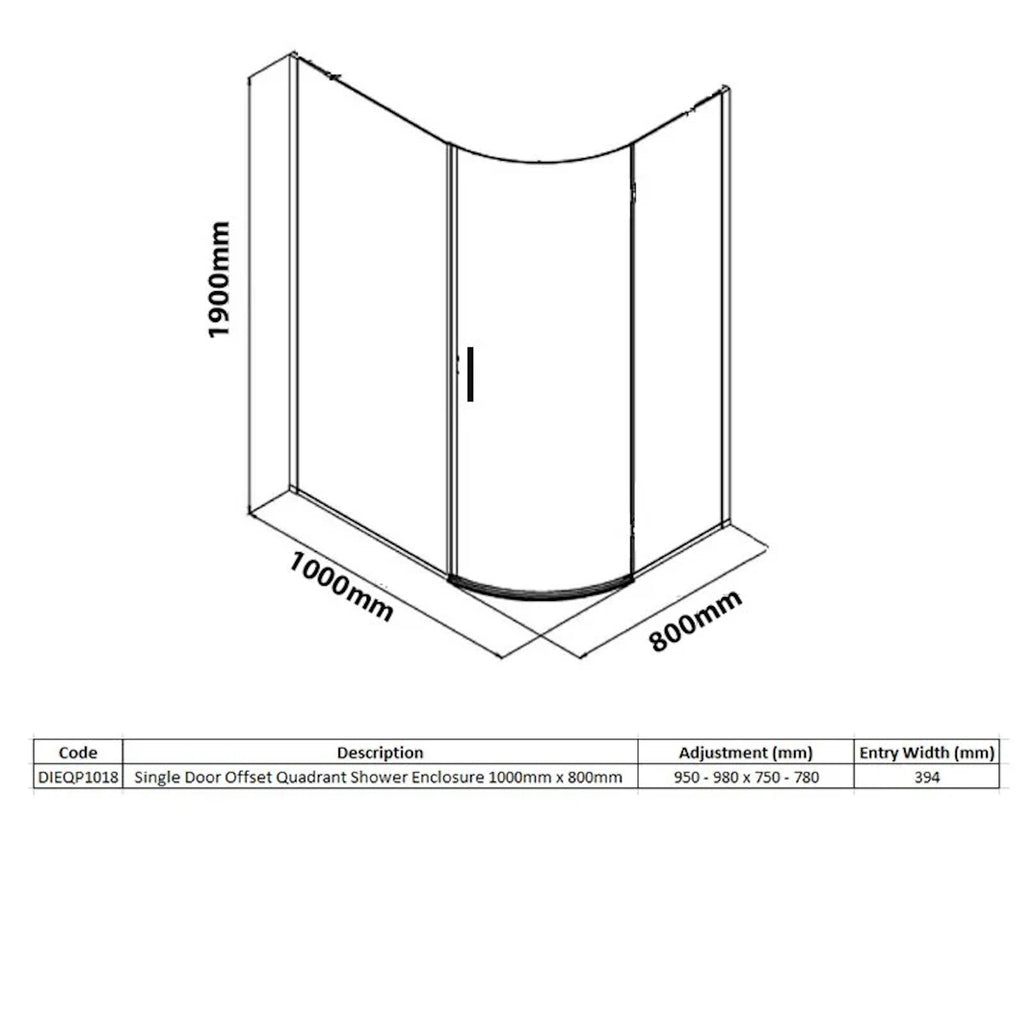 1900mm

1000mm

800mm

| Code | Description | Adjustment (mm) | Entry Width (mm) |
|---|---|---|---|
| DIEQP1018 | Single Door Offset Quadrant Shower Enclosure 1000mm x 800mm | 950 - 980 x 750 - 780 | 394 |